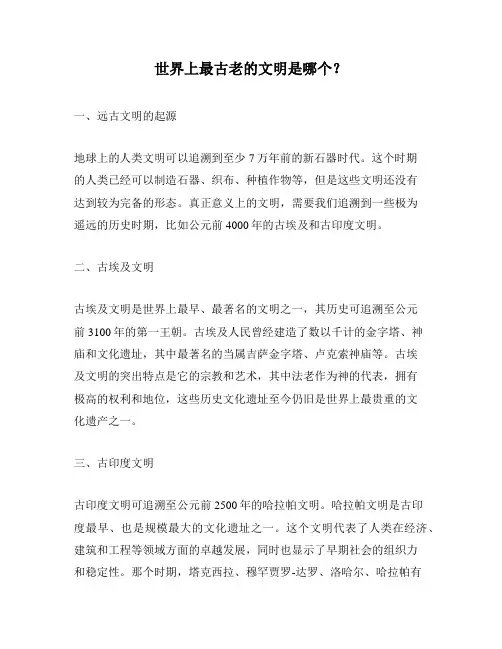 世界上最古老的文明是哪个？

一、远古文明的起源

地球上的人类文明可以追溯到至少 7 万年前的新石器时代。这个时期的人类已经可以制造石器、织布、种植作物等，但是这些文明还没有达到较为完备的形态。真正意义上的文明，需要我们追溯到一些极为遥远的历史时期，比如公元前 4000 年的古埃及和古印度文明。

二、古埃及文明

古埃及文明是世界上最早、最著名的文明之一，其历史可追溯至公元前 3100 年的第一王朝。古埃及人民曾经建造了数以千计的金字塔、神庙和文化遗址，其中最著名的当属吉萨金字塔、卢克索神庙等。古埃及文明的突出特点是它的宗教和艺术，其中法老作为神的代表，拥有极高的权利和地位，这些历史文化遗址至今仍旧是世界上最贵重的文化遗产之一。

三、古印度文明

古印度文明可追溯至公元前 2500 年的哈拉帕文明。哈拉帕文明是古印度最早、也是规模最大的文化遗址之一。这个文明代表了人类在经济、建筑和工程等领域方面的卓越发展，同时也显示了早期社会的组织力和稳定性。那个时期，塔克西拉、穆罕贾罗-达罗、洛哈尔、哈拉帕有